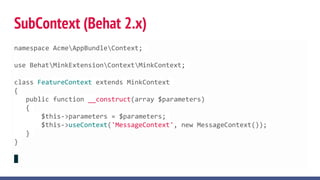 SubContext (Behat 2.x)

namespace Acme\AppBundle\Context;

use Behat\MinkExtension\Context\MinkContext;

class FeatureContext extends MinkContext
{
    public function __construct(array $parameters)
    {
        $this->parameters = $parameters;
        $this->useContext('MessageContext', new MessageContext());
    }
}